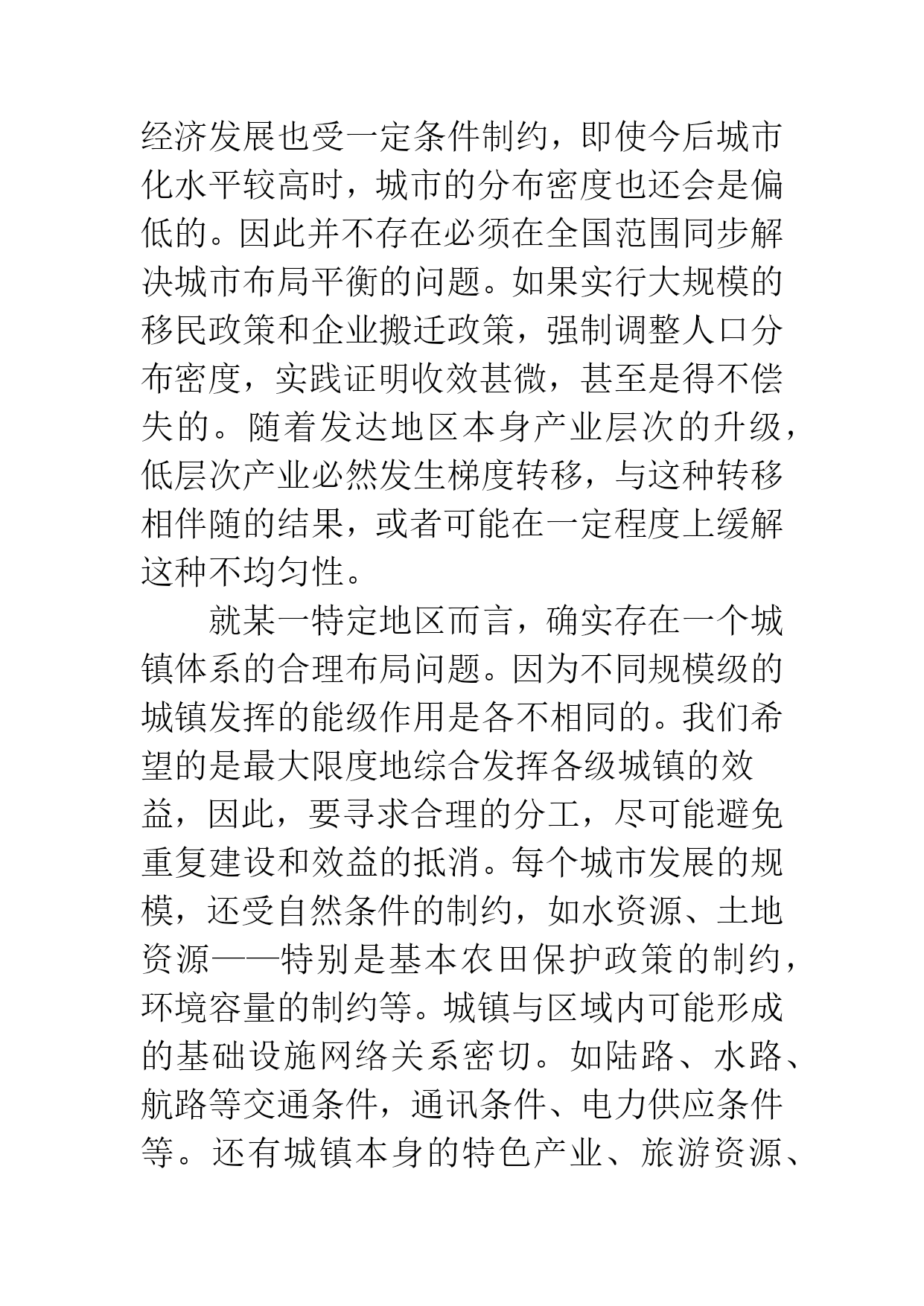 经济发展也受一定条件制约，即使今后城市化水平较高时，城市的分布密度也还会是偏低的。因此并不存在必须在全国范围同步解决城市布局平衡的问题。如果实行大规模的移民政策和企业搬迁政策，强制调整人口分布密度，实践证明收效甚微，甚至是得不偿失的。随着发达地区本身产业层次的升级，低层次产业必然发生梯度转移，与这种转移相伴随的结果，或者可能在一定程度上缓解这种不均匀性。

就某一特定地区而言，确实存在一个城镇体系的合理布局问题。因为不同规模级的城镇发挥的能级作用是各不相同的。我们希望的是最大限度地综合发挥各级城镇的效益，因此，要寻求合理的分工，尽可能避免重复建设和效益的抵消。每个城市发展的规模，还受自然条件的制约，如水资源、土地资源——特别是基本农田保护政策的制约，环境容量的制约等。城镇与区域内可能形成的基础设施网络关系密切。如陆路、水路、航路等交通条件，通讯条件、电力供应条件等。还有城镇本身的特色产业、旅游资源、